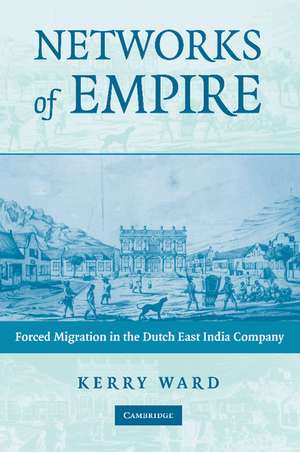 NETWORKS of EMPIRE

Forced Migration in the Dutch East India Company

KERRY WARD

CAMBRIDGE